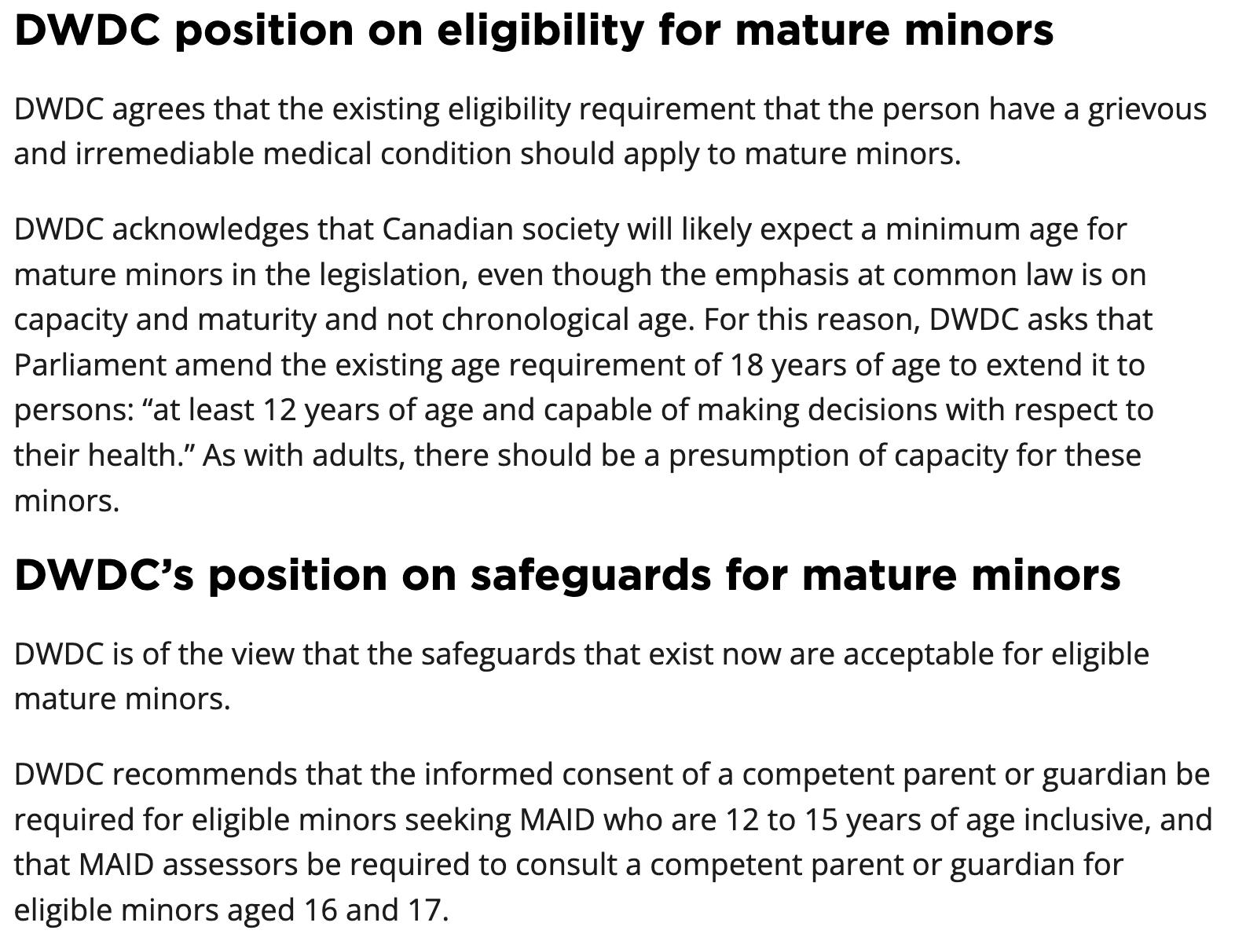 DWDC position on eligibility for mature minors

DWDC agrees that the existing eligibility requirement that the person have a grievous and irremediable medical condition should apply to mature minors.

DWDC acknowledges that Canadian society will likely expect a minimum age for mature minors in the legislation, even though the emphasis at common law is on capacity and maturity and not chronological age. For this reason, DWDC asks that Parliament amend the existing age requirement of 18 years of age to extend it to persons: “at least 12 years of age and capable of making decisions with respect to their health.” As with adults, there should be a presumption of capacity for these minors.

DWDC’s position on safeguards for mature minors

DWDC is of the view that the safeguards that exist now are acceptable for eligible mature minors.

DWDC recommends that the informed consent of a competent parent or guardian be required for eligible minors seeking MAID who are 12 to 15 years of age inclusive, and that MAID assessors be required to consult a competent parent or guardian for eligible minors aged 16 and 17.